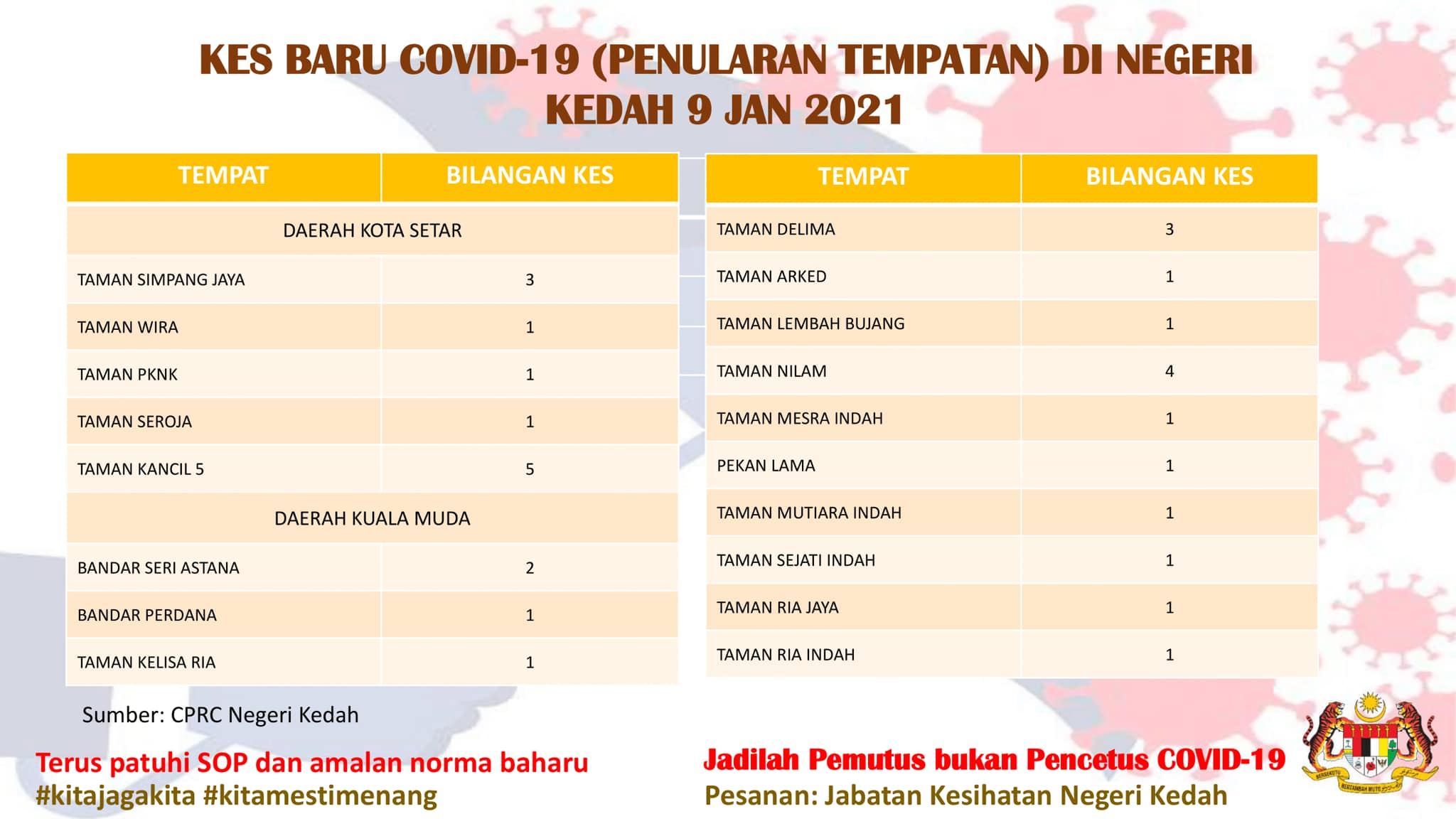 KES BARU COVID-19 (PENULARAN TEMPATAN) DI NEGERI KEDAH 9 JAN 2021

| TEMPAT | BILANGAN KES |
|---|---|
| DAERAH KOTA SETAR | |
| TAMAN SIMPANG JAYA | 3 |
| TAMAN WIRA | 1 |
| TAMAN PKNK | 1 |
| TAMAN SEROJA | 1 |
| TAMAN KANCIL 5 | 5 |
| DAERAH KUALA MUDA | |
| BANDAR SERI ASTANA | 2 |
| BANDAR PERDANA | 1 |
| TAMAN KELISA RIA | 1 |

| TEMPAT | BILANGAN KES |
|---|---|
| TAMAN DELIMA | 3 |
| TAMAN ARKED | 1 |
| TAMAN LEMBAH BUJANG | 1 |
| TAMAN NILAM | 4 |
| TAMAN MESRA INDAH | 1 |
| PEKAN LAMA | 1 |
| TAMAN MUTIARA INDAH | 1 |
| TAMAN SEJATI INDAH | 1 |
| TAMAN RIA JAYA | 1 |
| TAMAN RIA INDAH | 1 |

Sumber: CPRC Negeri Kedah

Terus patuhi SOP dan amalan norma baharu
#kitajagakita #kitamestimenang

Jadilah Pemutus bukan Pencetus COVID-19
Pesanan: Jabatan Kesihatan Negeri Kedah

BERSEKUTU BERTAMBAH MUTU